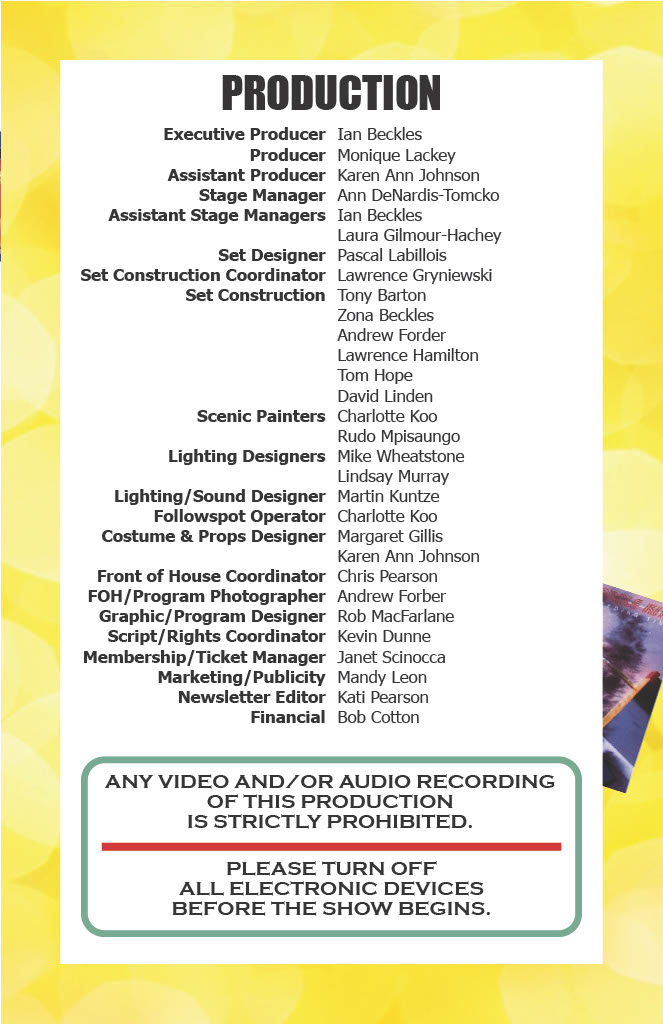 PRODUCTION

| | |
|---|---|
| Executive Producer | Ian Beckles |
| Producer | Monique Lackey |
| Assistant Producer | Karen Ann Johnson |
| Stage Manager | Ann DeNardis-Tomcko |
| Assistant Stage Managers | Ian Beckles |
| | Laura Gilmour-Hachey |
| Set Designer | Pascal Labillois |
| Set Construction Coordinator | Lawrence Gryniewski |
| Set Construction | Tony Barton |
| | Zona Beckles |
| | Andrew Forder |
| | Lawrence Hamilton |
| | Tom Hope |
| | David Linden |
| Scenic Painters | Charlotte Koo |
| | Rudo Mpisaungo |
| Lighting Designers | Mike Wheatstone |
| | Lindsay Murray |
| Lighting/Sound Designer | Martin Kuntze |
| Followspot Operator | Charlotte Koo |
| Costume & Props Designer | Margaret Gillis |
| | Karen Ann Johnson |
| Front of House Coordinator | Chris Pearson |
| FOH/Program Photographer | Andrew Forber |
| Graphic/Program Designer | Rob MacFarlane |
| Script/Rights Coordinator | Kevin Dunne |
| Membership/Ticket Manager | Janet Scinocca |
| Marketing/Publicity | Mandy Leon |
| Newsletter Editor | Kati Pearson |
| Financial | Bob Cotton |

ANY VIDEO AND/OR AUDIO RECORDING OF THIS PRODUCTION IS STRICTLY PROHIBITED.

PLEASE TURN OFF ALL ELECTRONIC DEVICES BEFORE THE SHOW BEGINS.